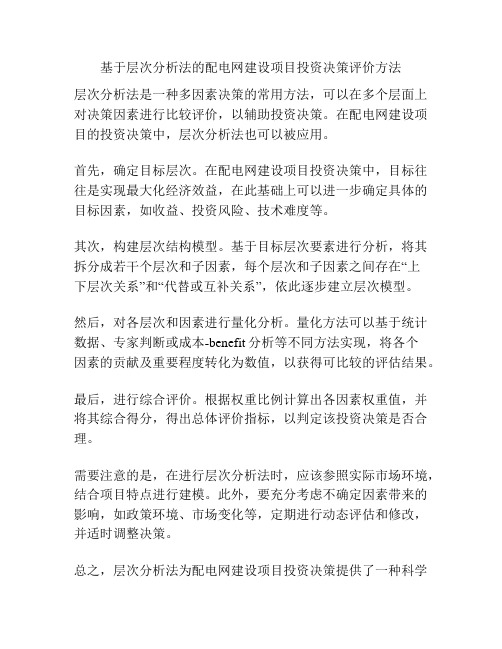 基于层次分析法的配电网建设项目投资决策评价方法

层次分析法是一种多因素决策的常用方法，可以在多个层面上对决策因素进行比较评价，以辅助投资决策。在配电网建设项目的投资决策中，层次分析法也可以被应用。

首先，确定目标层次。在配电网建设项目投资决策中，目标往往是实现最大化经济效益，在此基础上可以进一步确定具体的目标因素，如收益、投资风险、技术难度等。

其次，构建层次结构模型。基于目标层次要素进行分析，将其拆分成若干个层次和子因素，每个层次和子因素之间存在“上下层次关系”和“代替或互补关系”，依此逐步建立层次模型。

然后，对各层次和因素进行量化分析。量化方法可以基于统计数据、专家判断或成本-benefit 分析等不同方法实现，将各个因素的贡献及重要程度转化为数值，以获得可比较的评估结果。

最后，进行综合评价。根据权重比例计算出各因素权重值，并将其综合得分，得出总体评价指标，以判定该投资决策是否合理。

需要注意的是，在进行层次分析法时，应该参照实际市场环境，结合项目特点进行建模。此外，要充分考虑不确定因素带来的影响，如政策环境、市场变化等，定期进行动态评估和修改，并适时调整决策。

总之，层次分析法为配电网建设项目投资决策提供了一种科学